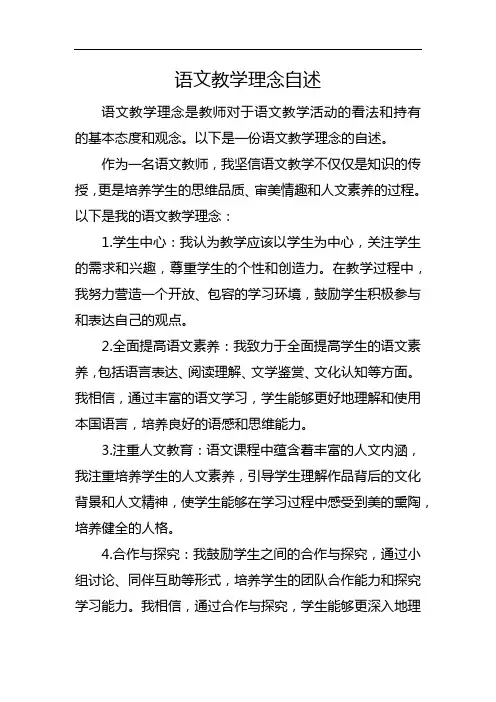 语文教学理念自述

语文教学理念是教师对于语文教学活动的看法和持有的基本态度和观念。以下是一份语文教学理念的自述。

作为一名语文教师，我坚信语文教学不仅仅是知识的传授，更是培养学生的思维品质、审美情趣和人文素养的过程。以下是我的语文教学理念：

1.学生中心：我认为教学应该以学生为中心，关注学生的需求和兴趣，尊重学生的个性和创造力。在教学过程中，我努力营造一个开放、包容的学习环境，鼓励学生积极参与和表达自己的观点。

2.全面提高语文素养：我致力于全面提高学生的语文素养，包括语言表达、阅读理解、文学鉴赏、文化认知等方面。我相信，通过丰富的语文学习，学生能够更好地理解和使用本国语言，培养良好的语感和思维能力。

3.注重人文教育：语文课程中蕴含着丰富的人文内涵，我注重培养学生的人文素养，引导学生理解作品背后的文化背景和人文精神，使学生能够在学习过程中感受到美的熏陶，培养健全的人格。

4.合作与探究：我鼓励学生之间的合作与探究，通过小组讨论、同伴互助等形式，培养学生的团队合作能力和探究学习能力。我相信，通过合作与探究，学生能够更深入地理